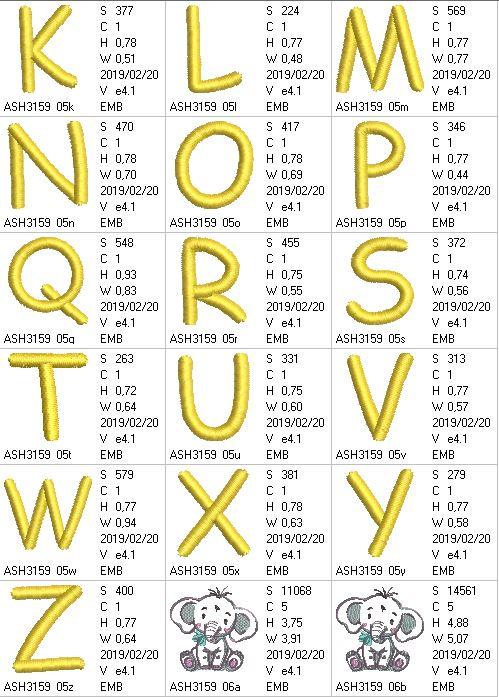 K
S 377
C 1
H 0,78
W 0,51
2019/02/20
V e4.1
ASH3159 05k EMB

L
S 224
C 1
H 0,77
W 0,48
2019/02/20
V e4.1
ASH3159 05l EMB

M
S 569
C 1
H 0,77
W 0,77
2019/02/20
V e4.1
ASH3159 05m EMB

N
S 470
C 1
H 0,78
W 0,70
2019/02/20
V e4.1
ASH3159 05n EMB

O
S 417
C 1
H 0,78
W 0,69
2019/02/20
V e4.1
ASH3159 05o EMB

P
S 346
C 1
H 0,77
W 0,44
2019/02/20
V e4.1
ASH3159 05p EMB

Q
S 548
C 1
H 0,93
W 0,83
2019/02/20
V e4.1
ASH3159 05q EMB

R
S 455
C 1
H 0,75
W 0,55
2019/02/20
V e4.1
ASH3159 05r EMB

S
S 372
C 1
H 0,74
W 0,56
2019/02/20
V e4.1
ASH3159 05s EMB

T
S 263
C 1
H 0,72
W 0,64
2019/02/20
V e4.1
ASH3159 05t EMB

U
S 331
C 1
H 0,75
W 0,60
2019/02/20
V e4.1
ASH3159 05u EMB

V
S 313
C 1
H 0,77
W 0,57
2019/02/20
V e4.1
ASH3159 05v EMB

W
S 579
C 1
H 0,77
W 0,94
2019/02/20
V e4.1
ASH3159 05w EMB

X
S 381
C 1
H 0,78
W 0,63
2019/02/20
V e4.1
ASH3159 05x EMB

Y
S 279
C 1
H 0,77
W 0,58
2019/02/20
V e4.1
ASH3159 05y EMB

Z
S 400
C 1
H 0,77
W 0,64
2019/02/20
V e4.1
ASH3159 05z EMB

S 11068
C 5
H 3,75
W 3,91
2019/02/20
V e4.1
ASH3159 06a EMB

S 14561
C 5
H 4,88
W 5,07
2019/02/20
V e4.1
ASH3159 06b EMB